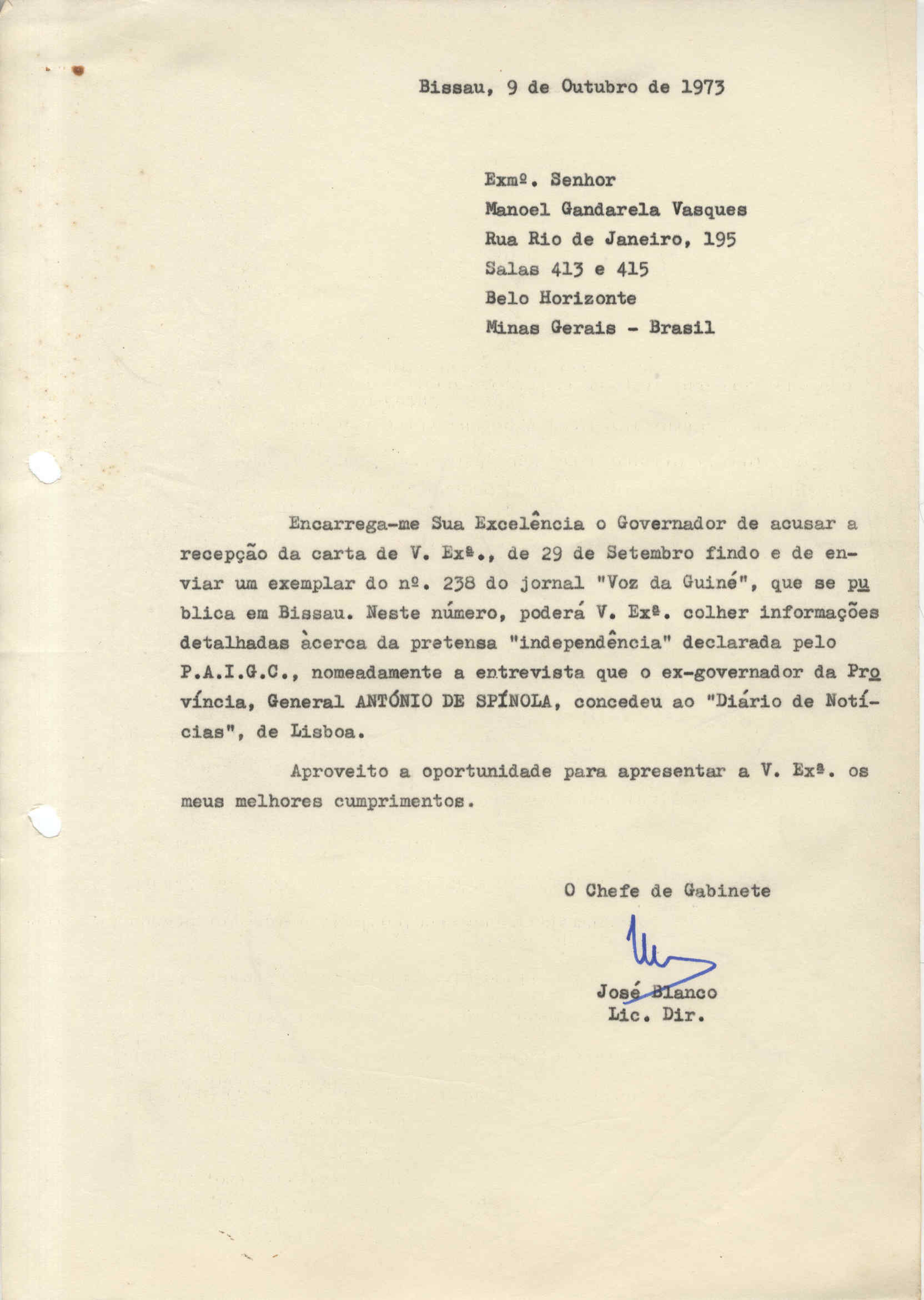 Bissau, 9 de Outubro de 1973

Exmº. Senhor
Manoel Gandarela Vasques
Rua Rio de Janeiro, 195
Salas 413 e 415
Belo Horizonte
Minas Gerais - Brasil

Encarrega-me Sua Excelência o Governador de acusar a recepção da carta de V. Exª., de 29 de Setembro findo e de enviar um exemplar do nº. 238 do jornal "Voz da Guiné", que se publica em Bissau. Neste número, poderá V. Exª. colher informações detalhadas àcerca da pretensa "independência" declarada pelo P.A.I.G.C., nomeadamente a entrevista que o ex-governador da Província, General ANTÓNIO DE SPÍNOLA, concedeu ao "Diário de Notícias", de Lisboa.

Aproveito a oportunidade para apresentar a V. Exª. os meus melhores cumprimentos.

O Chefe de Gabinete

José Blanco
Lic. Dir.